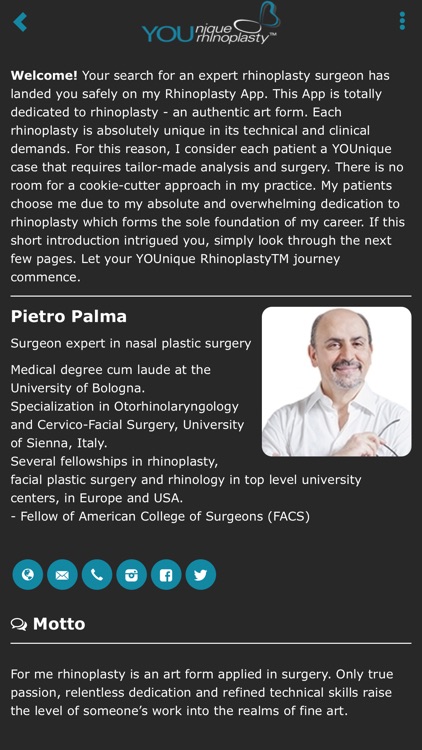 YOUnique rhinoplasty™

**Welcome!** Your search for an expert rhinoplasty surgeon has landed you safely on my Rhinoplasty App. This App is totally dedicated to rhinoplasty - an authentic art form. Each rhinoplasty is absolutely unique in its technical and clinical demands. For this reason, I consider each patient a YOUnique case that requires tailor-made analysis and surgery. There is no room for a cookie-cutter approach in my practice. My patients choose me due to my absolute and overwhelming dedication to rhinoplasty which forms the sole foundation of my career. If this short introduction intrigued you, simply look through the next few pages. Let your YOUnique RhinoplastyTM journey commence.

**Pietro Palma**

Surgeon expert in nasal plastic surgery

Medical degree cum laude at the University of Bologna.
Specialization in Otorhinolaryngology and Cervico-Facial Surgery, University of Sienna, Italy.
Several fellowships in rhinoplasty, facial plastic surgery and rhinology in top level university centers, in Europe and USA.
- Fellow of American College of Surgeons (FACS)

**Motto**

For me rhinoplasty is an art form applied in surgery. Only true passion, relentless dedication and refined technical skills raise the level of someone's work into the realms of fine art.